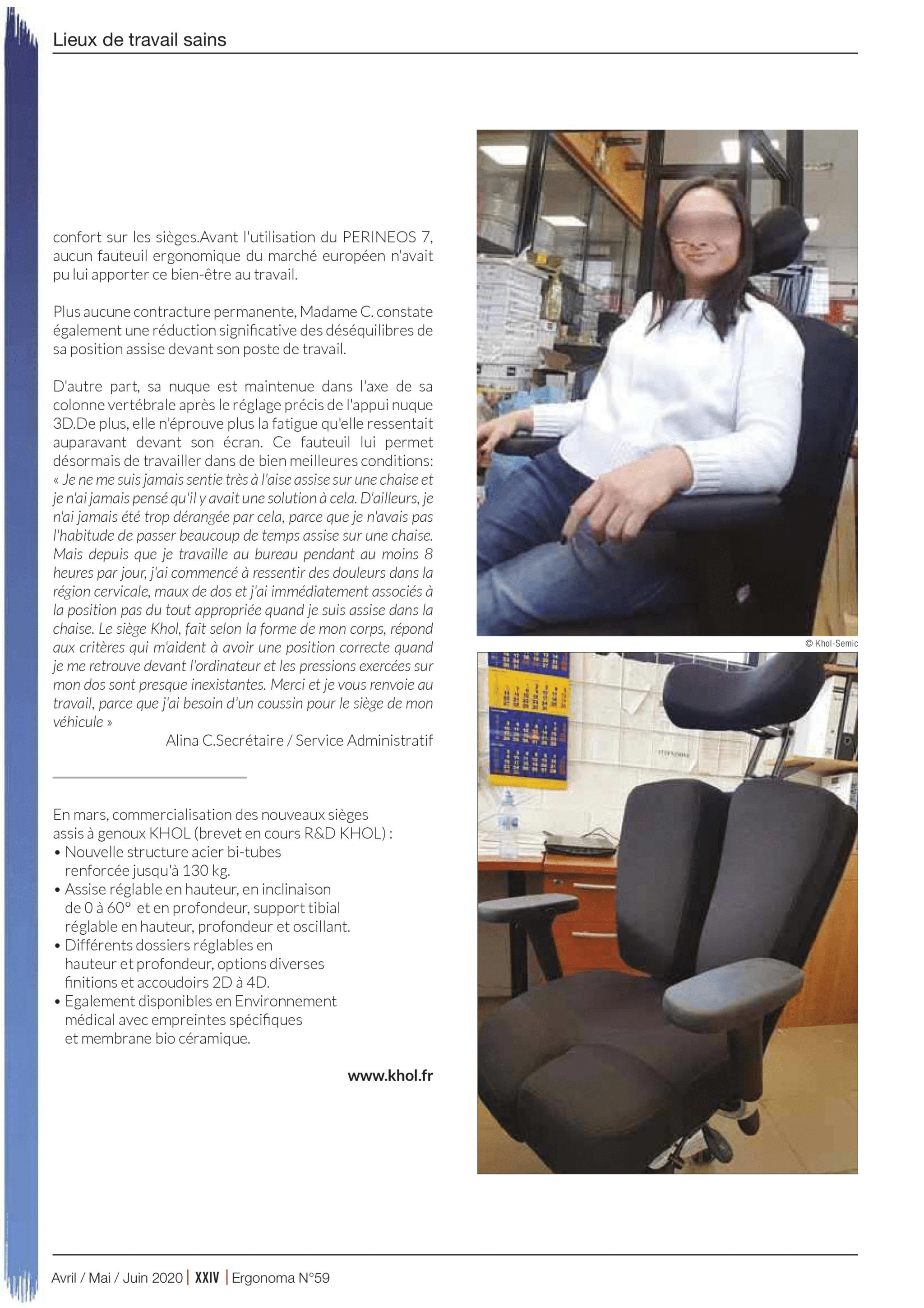 Lieux de travail sains

confort sur les sièges.Avant l'utilisation du PERINEOS 7, aucun fauteuil ergonomique du marché européen n'avait pu lui apporter ce bien-être au travail.

Plus aucune contracture permanente, Madame C. constate également une réduction significative des déséquilibres de sa position assise devant son poste de travail.

D'autre part, sa nuque est maintenue dans l'axe de sa colonne vertébrale après le réglage précis de l'appui nuque 3D.De plus, elle n'éprouve plus la fatigue qu'elle ressentait auparavant devant son écran. Ce fauteuil lui permet désormais de travailler dans de bien meilleures conditions: « Je ne me suis jamais sentie très à l'aise assise sur une chaise et je n'ai jamais pensé qu'il y avait une solution à cela. D'ailleurs, je n'ai jamais été trop dérangée par cela, parce que je n'avais pas l'habitude de passer beaucoup de temps assise sur une chaise. Mais depuis que je travaille au bureau pendant au moins 8 heures par jour, j'ai commencé à ressentir des douleurs dans la région cervicale, maux de dos et j'ai immédiatement associés à la position pas du tout appropriée quand je suis assise dans la chaise. Le siège Khol, fait selon la forme de mon corps, répond aux critères qui m'aident à avoir une position correcte quand je me retrouve devant l'ordinateur et les pressions exercées sur mon dos sont presque inexistantes. Merci et je vous renvoie au travail, parce que j'ai besoin d'un coussin pour le siège de mon véhicule »

Alina C.Secrétaire / Service Administratif

En mars, commercialisation des nouveaux sièges assis à genoux KHOL (brevet en cours R&D KHOL) :
• Nouvelle structure acier bi-tubes renforcée jusqu'à 130 kg.
• Assise réglable en hauteur, en inclinaison de 0 à 60° et en profondeur, support tibial réglable en hauteur, profondeur et oscillant.
• Différents dossiers réglables en hauteur et profondeur, options diverses finitions et accoudoirs 2D à 4D.
• Egalement disponibles en Environnement médical avec empreintes spécifiques et membrane bio céramique.

www.khol.fr

© Khol-Semic

Avril / Mai / Juin 2020 | XXIV | Ergonoma N°59